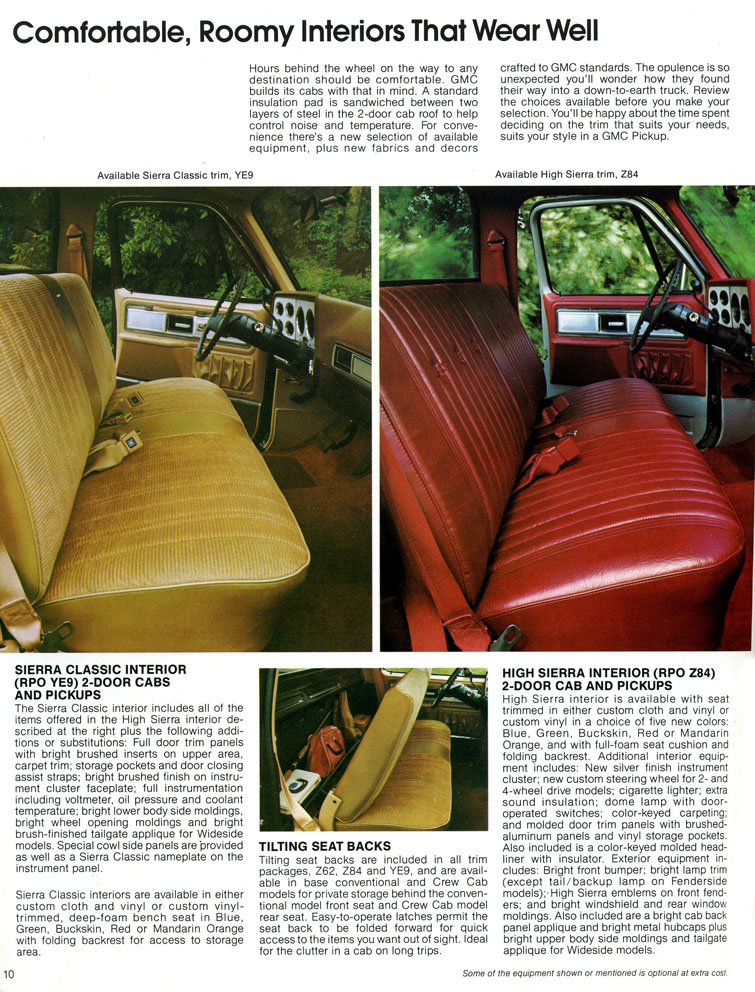 Comfortable, Roomy Interiors That Wear Well

Hours behind the wheel on the way to any destination should be comfortable. GMC builds its cabs with that in mind. A standard insulation pad is sandwiched between two layers of steel in the 2-door cab roof to help control noise and temperature. For convenience there's a new selection of available equipment, plus new fabrics and decors crafted to GMC standards. The opulence is so unexpected you'll wonder how they found their way into a down-to-earth truck. Review the choices available before you make your selection. You'll be happy about the time spent deciding on the trim that suits your needs, suits your style in a GMC Pickup.

Available Sierra Classic trim, YE9

Available High Sierra trim, Z84

SIERRA CLASSIC INTERIOR (RPO YE9) 2-DOOR CABS AND PICKUPS
The Sierra Classic interior includes all of the items offered in the High Sierra interior described at the right plus the following additions or substitutions: Full door trim panels with bright brushed inserts on upper area, carpet trim; storage pockets and door closing assist straps; bright brushed finish on instrument cluster faceplate; full instrumentation including voltmeter, oil pressure and coolant temperature; bright lower body side moldings, bright wheel opening moldings and bright brush-finished tailgate applique for Wideside models. Special cowl side panels are provided as well as a Sierra Classic nameplate on the instrument panel.

Sierra Classic interiors are available in either custom cloth and vinyl or custom vinyl-trimmed, deep-foam bench seat in Blue, Green, Buckskin, Red or Mandarin Orange with folding backrest for access to storage area.

TILTING SEAT BACKS
Tilting seat backs are included in all trim packages, Z62, Z84 and YE9, and are available in base conventional and Crew Cab models for private storage behind the conventional model front seat and Crew Cab model rear seat. Easy-to-operate latches permit the seat back to be folded forward for quick access to the items you want out of sight. Ideal for the clutter in a cab on long trips.

HIGH SIERRA INTERIOR (RPO Z84) 2-DOOR CAB AND PICKUPS
High Sierra interior is available with seat trimmed in either custom cloth and vinyl or custom vinyl in a choice of five new colors: Blue, Green, Buckskin, Red or Mandarin Orange, and with full-foam seat cushion and folding backrest. Additional interior equipment includes: New silver finish instrument cluster; new custom steering wheel for 2- and 4-wheel drive models; cigarette lighter; extra sound insulation; dome lamp with door-operated switches; color-keyed carpeting; and molded door trim panels with brushed-aluminum panels and vinyl storage pockets. Also included is a color-keyed molded headliner with insulator. Exterior equipment includes: Bright front bumper; bright lamp trim (except tail/backup lamp on Fenderside models); High Sierra emblems on front fenders; and bright windshield and rear window moldings. Also included are a bright cab back panel applique and bright metal hubcaps plus bright upper body side moldings and tailgate applique for Wideside models.

10

Some of the equipment shown or mentioned is optional at extra cost.